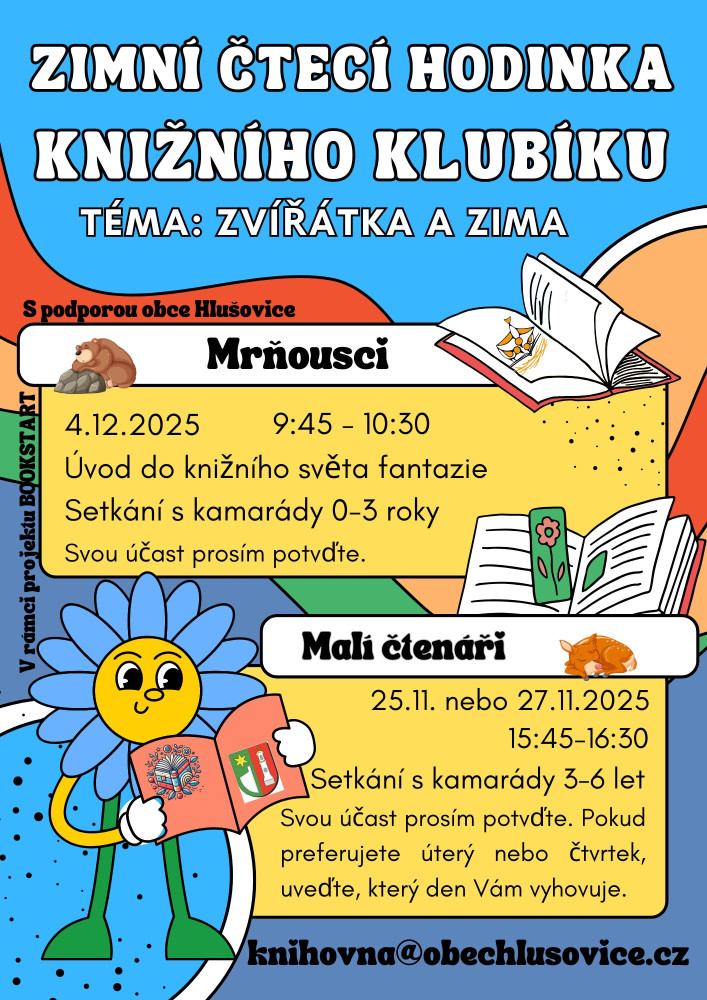 ZIMNÍ ČTECÍ HODINKA KNIŽNÍHO KLUBÍKU

TÉMA: ZVÍŘÁTKA A ZIMA

S podporou obce Hlušovice

V rámci projektu BOOKSTART

Mrňousci

4.12.2025 9:45 - 10:30

Úvod do knižního světa fantazie

Setkání s kamarády 0-3 roky

Svou účast prosím potvďte.

Malí čtenáři

25.11. nebo 27.11.2025

15:45-16:30

Setkání s kamarády 3-6 let

Svou účast prosím potvďte. Pokud preferujete úterý nebo čtvrtek, uveďte, který den Vám vyhovuje.

knihovna@obechlusovice.cz